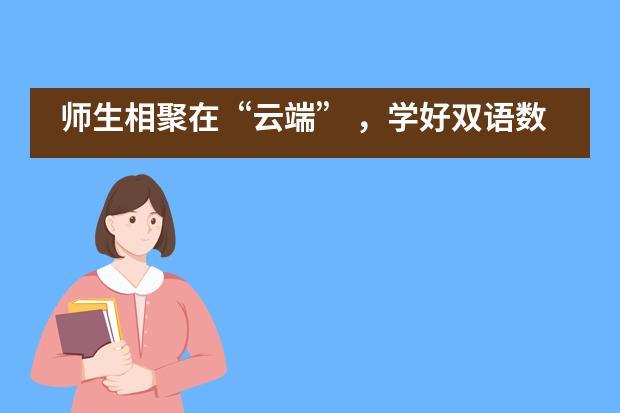 师生相聚在“云端”，学好双语数